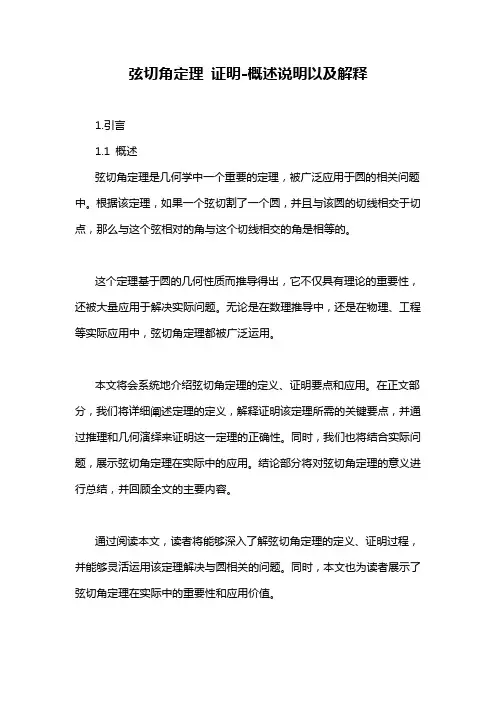 弦切角定理 证明-概述说明以及解释

1.引言

1.1 概述

弦切角定理是几何学中一个重要的定理，被广泛应用于圆的相关问题中。根据该定理，如果一个弦切割了一个圆，并且与该圆的切线相交于切点，那么与这个弦相对的角与这个切线相交的角是相等的。

这个定理基于圆的几何性质而推导得出，它不仅具有理论的重要性，还被大量应用于解决实际问题。无论是在数理推导中，还是在物理、工程等实际应用中，弦切角定理都被广泛运用。

本文将会系统地介绍弦切角定理的定义、证明要点和应用。在正文部分，我们将详细阐述定理的定义，解释证明该定理所需的关键要点，并通过推理和几何演绎来证明这一定理的正确性。同时，我们也将结合实际问题，展示弦切角定理在实际中的应用。结论部分将对弦切角定理的意义进行总结，并回顾全文的主要内容。

通过阅读本文，读者将能够深入了解弦切角定理的定义、证明过程，并能够灵活运用该定理解决与圆相关的问题。同时，本文也为读者展示了弦切角定理在实际中的重要性和应用价值。